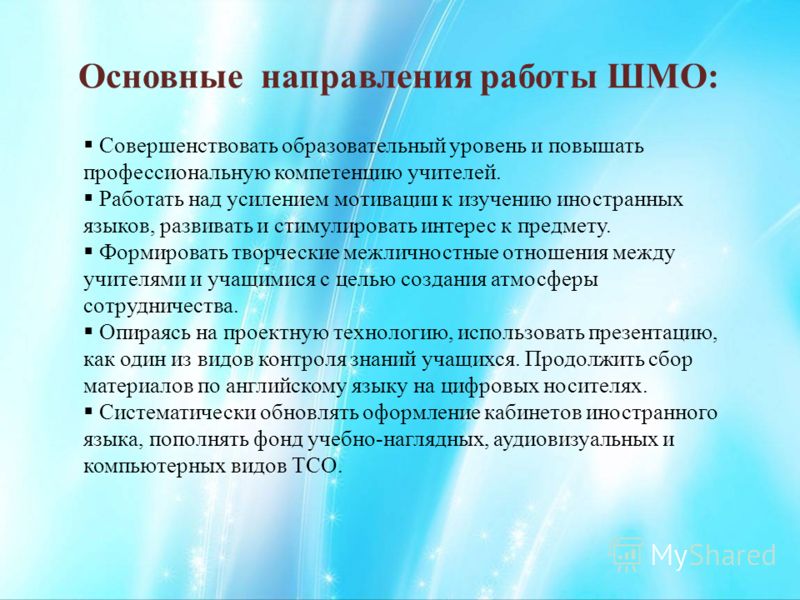 Основные направления работы ШМО:

▪ Совершенствовать образовательный уровень и повышать профессиональную компетенцию учителей.
▪ Работать над усилением мотивации к изучению иностранных языков, развивать и стимулировать интерес к предмету.
▪ Формировать творческие межличностные отношения между учителями и учащимися с целью создания атмосферы сотрудничества.
▪ Опираясь на проектную технологию, использовать презентацию, как один из видов контроля знаний учащихся. Продолжить сбор материалов по английскому языку на цифровых носителях.
▪ Систематически обновлять оформление кабинетов иностранного языка, пополнять фонд учебно-наглядных, аудиовизуальных и компьютерных видов ТСО.

MyShared